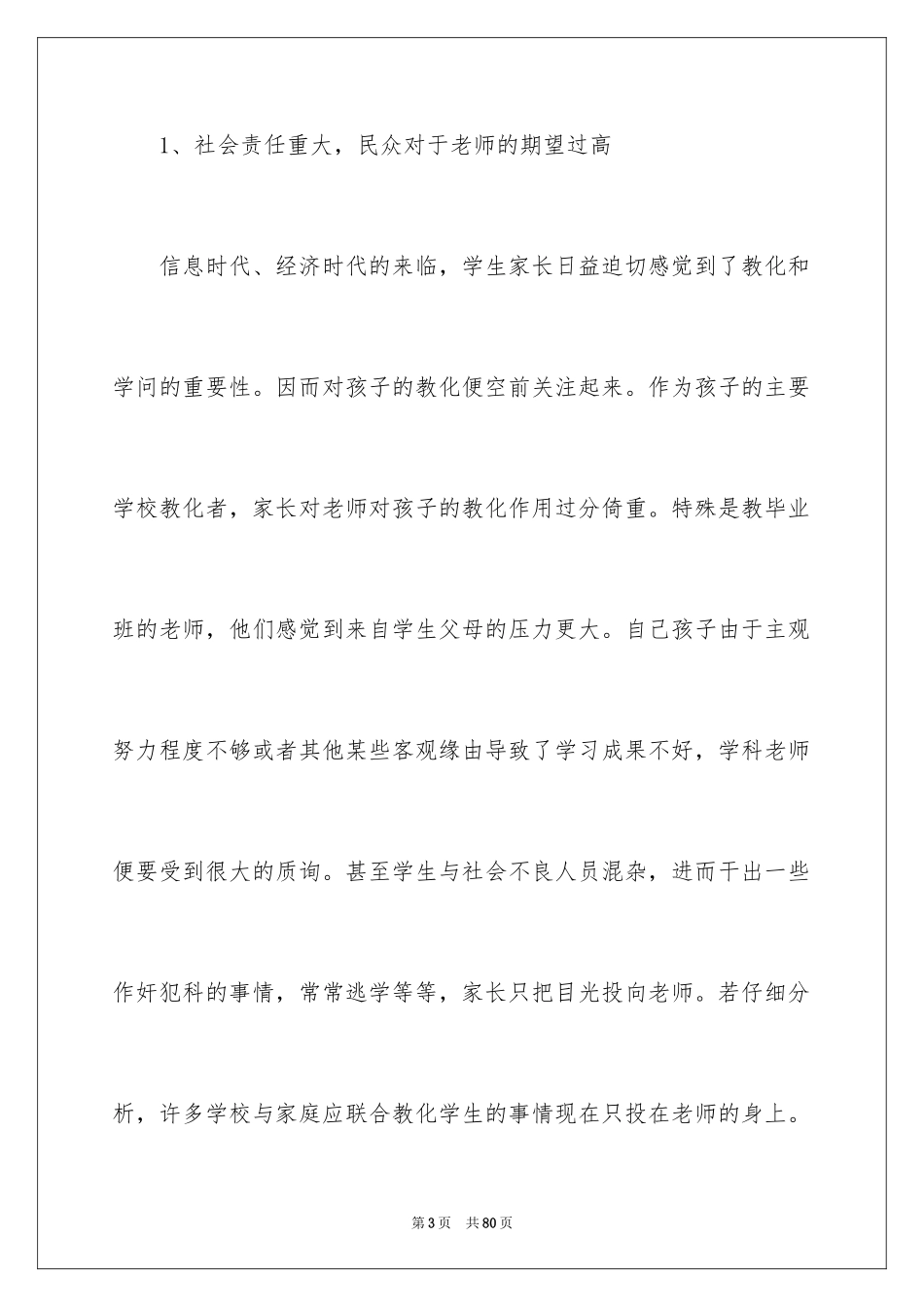 1、社会责任重大，民众对于老师的期望过高

信息时代、经济时代的来临，学生家长日益迫切感觉到了教化和学问的重要性。因而对孩子的教化便空前关注起来。作为孩子的主要学校教化者，家长对老师对孩子的教化作用过分倚重。特殊是教毕业班的老师，他们感觉到来自学生父母的压力更大。自己孩子由于主观努力程度不够或者其他某些客观缘由导致了学习成果不好，学科老师便要受到很大的质询。甚至学生与社会不良人员混杂，进而干出一些作奸犯科的事情，常常逃学等等，家长只把目光投向老师。若仔细分析，许多学校与家庭应联合教化学生的事情现在只投在老师的身上。

第3页 共80页